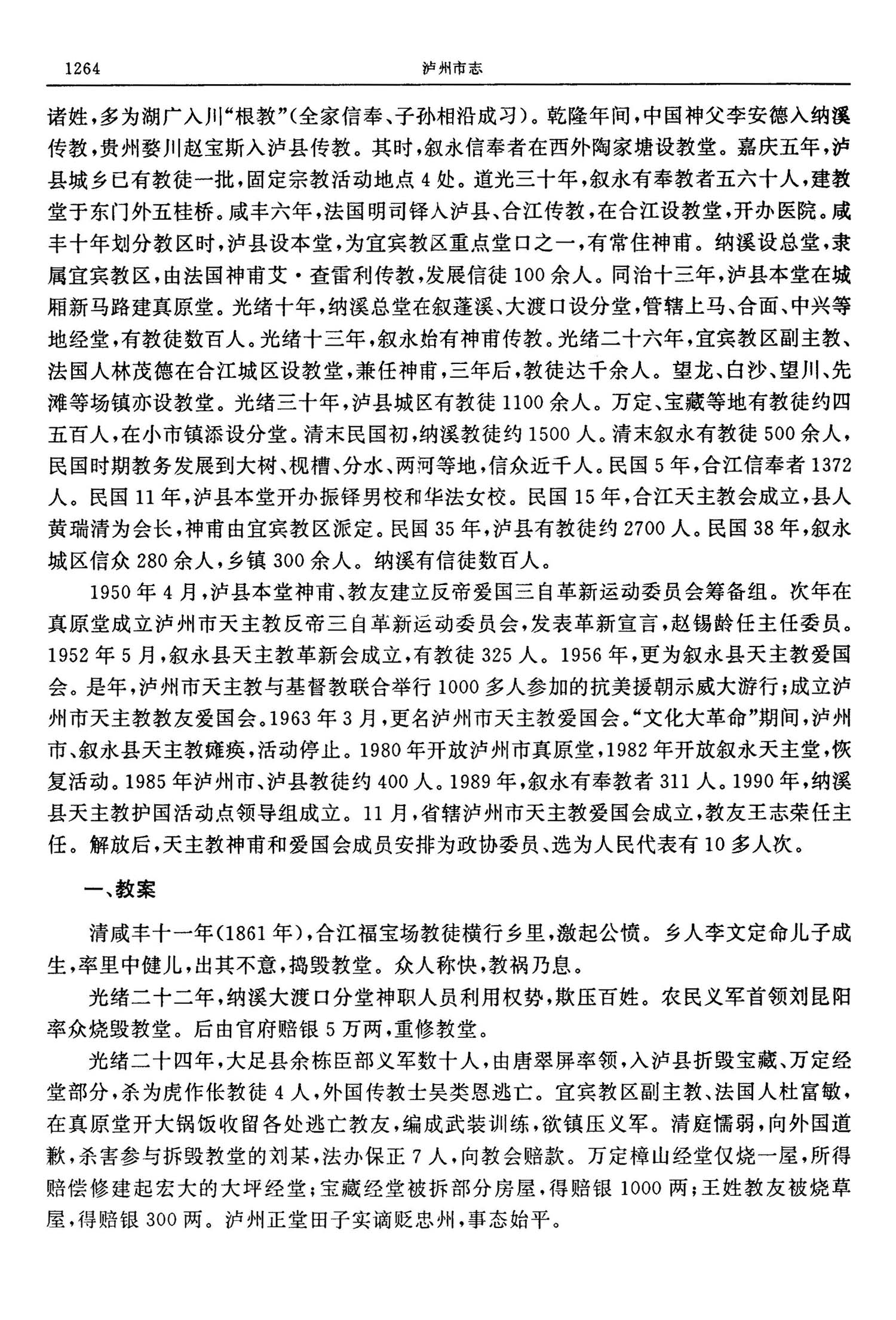 1264　　泸州市志

诸姓，多为湖广入川“根教”(全家信奉、子孙相沿成习)。乾隆年间，中国神父李安德入纳溪传教，贵州婺川赵宝斯入泸县传教。其时，叙永信奉者在西外陶家塘设教堂。嘉庆五年，泸县城乡已有教徒一批，固定宗教活动地点4处。道光三十年，叙永有奉教者五六十人，建教堂于东门外五桂桥。咸丰六年，法国明司铎入泸县、合江传教，在合江设教堂，开办医院。咸丰十年划分教区时，泸县设本堂，为宜宾教区重点堂口之一，有常住神甫。纳溪设总堂，隶属宜宾教区，由法国神甫艾·查雷利传教，发展信徒100余人。同治十三年，泸县本堂在城厢新马路建真原堂。光绪十年，纳溪总堂在叙蓬溪、大渡口设分堂，管辖上马、合面、中兴等地经堂，有教徒数百人。光绪十三年，叙永始有神甫传教。光绪二十六年，宜宾教区副主教、法国人林茂德在合江城区设教堂，兼任神甫，三年后，教徒达千余人。望龙、白沙、望川、先滩等场镇亦设教堂。光绪三十年，泸县城区有教徒1100余人。万定、宝藏等地有教徒约四五百人，在小市镇添设分堂。清末民国初，纳溪教徒约1500人。清末叙永有教徒500余人，民国时期教务发展到大树、枧槽、分水、两河等地，信众近千人。民国5年，合江信奉者1372人。民国11年，泸县本堂开办振铎男校和华法女校。民国15年，合江天主教会成立，县人黄瑞清为会长，神甫由宜宾教区派定。民国35年，泸县有教徒约2700人。民国38年，叙永城区信众280余人，乡镇300余人。纳溪有信徒数百人。

1950年4月，泸县本堂神甫、教友建立反帝爱国三自革新运动委员会筹备组。次年在真原堂成立泸州市天主教反帝三自革新运动委员会，发表革新宣言，赵锡龄任主任委员。1952年5月，叙永县天主教革新会成立，有教徒325人。1956年，更为叙永县天主教爱国会。是年，泸州市天主教与基督教联合举行1000多人参加的抗美援朝示威大游行；成立泸州市天主教教友爱国会。1963年3月，更名泸州市天主教爱国会。“文化大革命”期间，泸州市、叙永县天主教瘫痪，活动停止。1980年开放泸州市真原堂，1982年开放叙永天主堂，恢复活动。1985年泸州市、泸县教徒约400人。1989年，叙永有奉教者311人。1990年，纳溪县天主教护国活动点领导组成立。11月，省辖泸州市天主教爱国会成立，教友王志荣任主任。解放后，天主教神甫和爱国会成员安排为政协委员、选为人民代表有10多人次。

一、教案

清咸丰十一年(1861年)，合江福宝场教徒横行乡里，激起公愤。乡人李文定命儿子成生，率里中健儿，出其不意，捣毁教堂。众人称快，教祸乃息。

光绪二十二年，纳溪大渡口分堂神职人员利用权势，欺压百姓。农民义军首领刘昆阳率众烧毁教堂。后由官府赔银5万两，重修教堂。

光绪二十四年，大足县余栋臣部义军数十人，由唐翠屏率领，入泸县折毁宝藏、万定经堂部分，杀为虎作伥教徒4人，外国传教士吴类恩逃亡。宜宾教区副主教、法国人杜富敏，在真原堂开大锅饭收留各处逃亡教友，编成武装训练，欲镇压义军。清庭懦弱，向外国道歉，杀害参与拆毁教堂的刘某，法办保正7人，向教会赔款。万定樟山经堂仅烧一屋，所得赔偿修建起宏大的大坪经堂；宝藏经堂被拆部分房屋，得赔银1000两；王姓教友被烧草屋，得赔银300两。泸州正堂田子实谪贬忠州，事态始平。